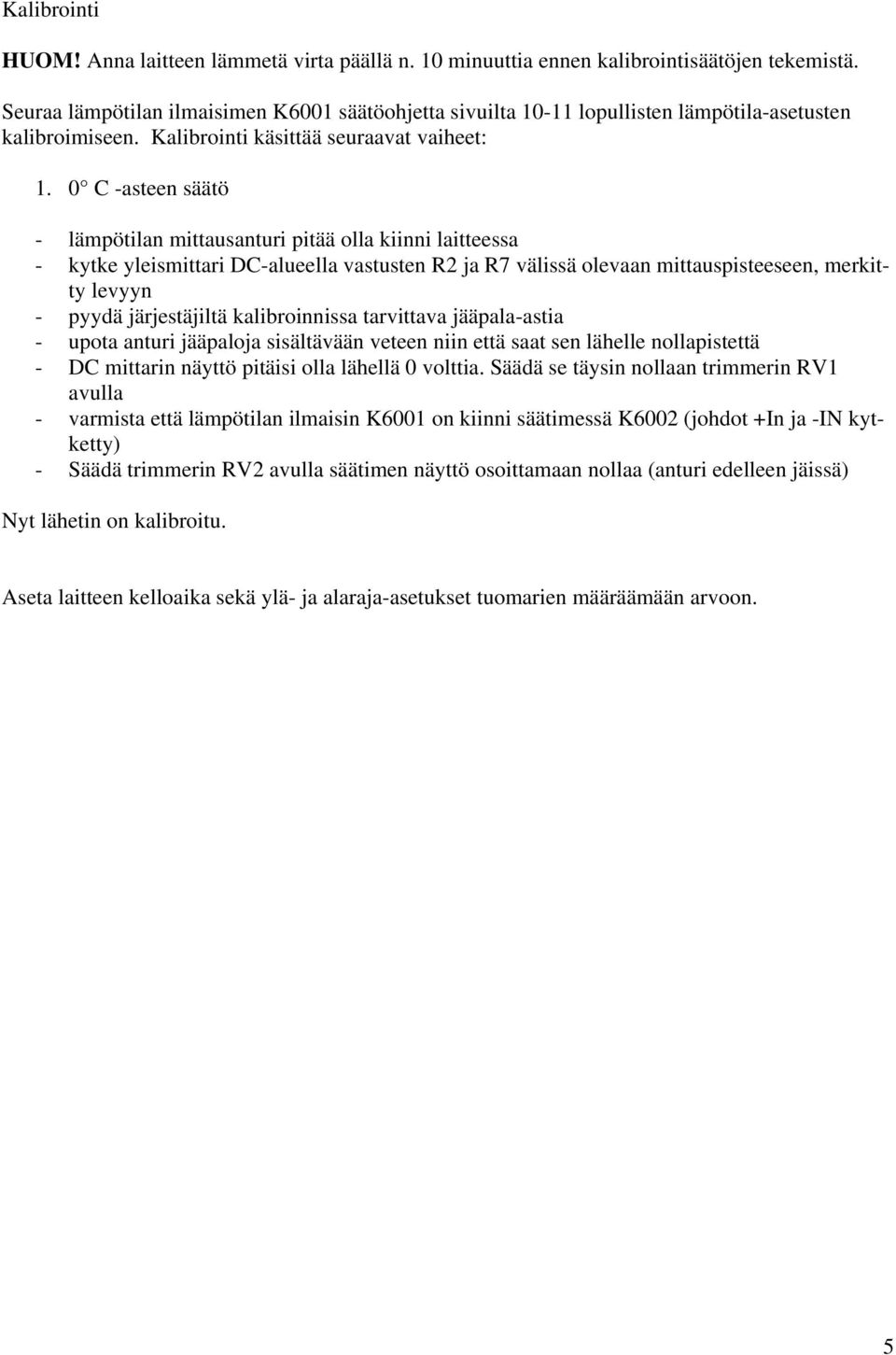 Kalibrointi

HUOM! Anna laitteen lämmetä virta päällä n. 10 minuuttia ennen kalibrointisäätöjen tekemistä.

Seuraa lämpötilan ilmaisimen K6001 säätöohjetta sivuilta 10-11 lopullisten lämpötila-asetusten kalibroimiseen. Kalibrointi käsittää seuraavat vaiheet:

1. 0° C -asteen säätö

- lämpötilan mittausanturi pitää olla kiinni laitteessa
- kytke yleismittari DC-alueella vastusten R2 ja R7 välissä olevaan mittauspisteeseen, merkitty levyyn
- pyydä järjestäjiltä kalibroinnissa tarvittava jääpala-astia
- upota anturi jääpaloja sisältävään veteen niin että saat sen lähelle nollapistettä
- DC mittarin näyttö pitäisi olla lähellä 0 volttia. Säädä se täysin nollaan trimmerin RV1 avulla
- varmista että lämpötilan ilmaisin K6001 on kiinni säätimessä K6002 (johdot +In ja -IN kytketty)
- Säädä trimmerin RV2 avulla säätimen näyttö osoittamaan nollaa (anturi edelleen jäissä)

Nyt lähetin on kalibroitu.

Aseta laitteen kelloaika sekä ylä- ja alaraja-asetukset tuomarien määräämään arvoon.

5